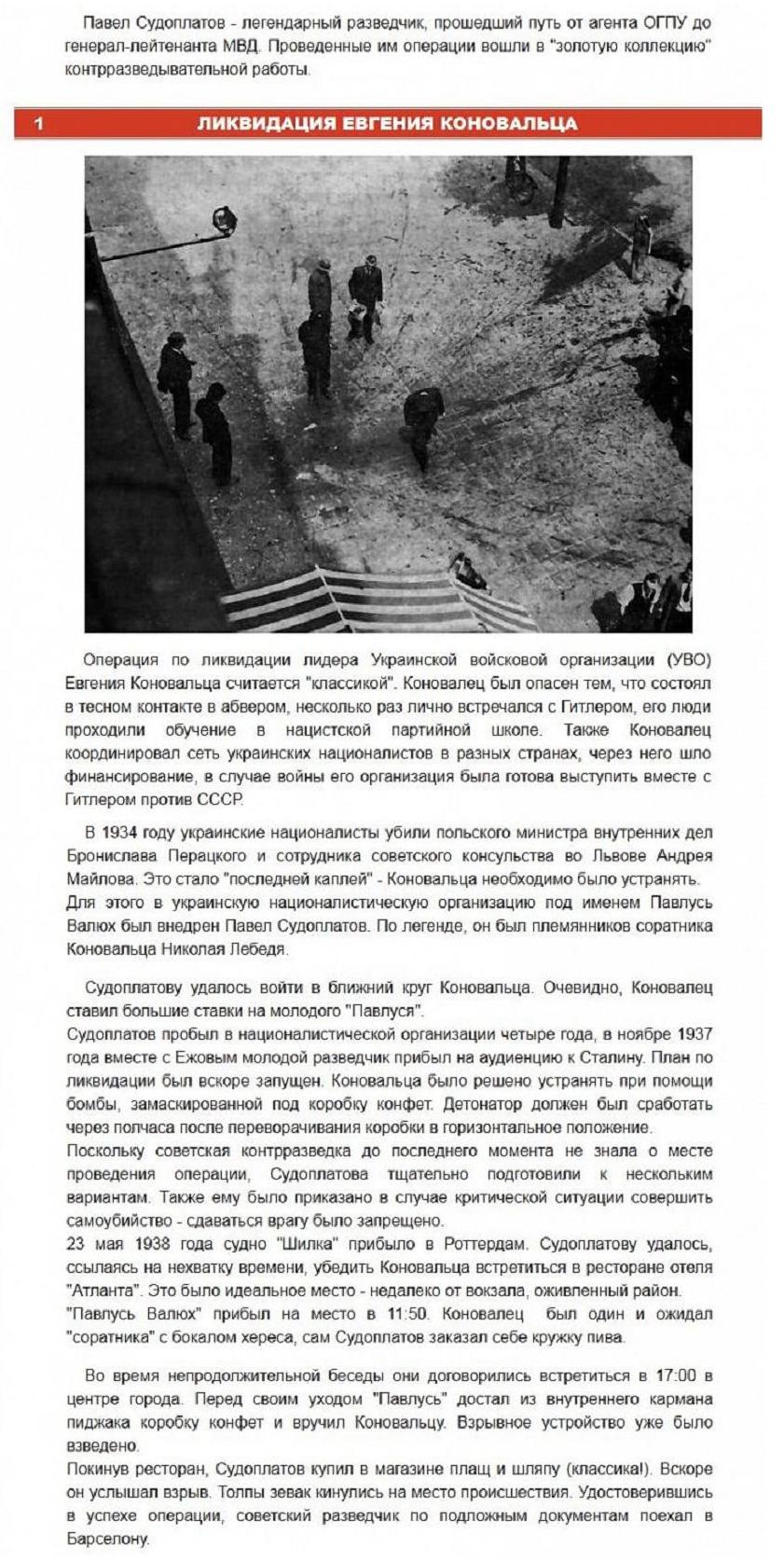 Павел Судоплатов - легендарный разведчик, прошедший путь от агента ОГПУ до генерал-лейтенанта МВД. Проведенные им операции вошли в "золотую коллекцию" контрразведывательной работы.

1 ЛИКВИДАЦИЯ ЕВГЕНИЯ КОНОВАЛЬЦА

Операция по ликвидации лидера Украинской войсковой организации (УВО) Евгения Коновальца считается "классикой". Коновалец был опасен тем, что состоял в тесном контакте в абвером, несколько раз лично встречался с Гитлером, его люди проходили обучение в нацистской партийной школе. Также Коновалец координировал сеть украинских националистов в разных странах, через него шло финансирование, в случае войны его организация была готова выступить вместе с Гитлером против СССР.

В 1934 году украинские националисты убили польского министра внутренних дел Бронислава Перацкого и сотрудника советского консульства во Львове Андрея Майлова. Это стало "последней каплей" - Коновальца необходимо было устранять. Для этого в украинскую националистическую организацию под именем Павлусь Валюх был внедрен Павел Судоплатов. По легенде, он был племянников соратника Коновальца Николая Лебедя.

Судоплатову удалось войти в ближний круг Коновальца. Очевидно, Коновалец ставил большие ставки на молодого "Павлуся".
Судоплатов пробыл в националистической организации четыре года, в ноябре 1937 года вместе с Ежовым молодой разведчик прибыл на аудиенцию к Сталину. План по ликвидации был вскоре запущен. Коновальца было решено устранять при помощи бомбы, замаскированной под коробку конфет. Детонатор должен был сработать через полчаса после переворачивания коробки в горизонтальное положение.
Поскольку советская контрразведка до последнего момента не знала о месте проведения операции, Судоплатова тщательно подготовили к нескольким вариантам. Также ему было приказано в случае критической ситуации совершить самоубийство - сдаваться врагу было запрещено.
23 мая 1938 года судно "Шилка" прибыло в Роттердам. Судоплатову удалось, ссылаясь на нехватку времени, убедить Коновальца встретиться в ресторане отеля "Атланта". Это было идеальное место - недалеко от вокзала, оживленный район.
"Павлусь Валюх" прибыл на место в 11:50. Коновалец был один и ожидал "соратника" с бокалом хереса, сам Судоплатов заказал себе кружку пива.

Во время непродолжительной беседы они договорились встретиться в 17:00 в центре города. Перед своим уходом "Павлусь" достал из внутреннего кармана пиджака коробку конфет и вручил Коновальцу. Взрывное устройство уже было взведено.
Покинув ресторан, Судоплатов купил в магазине плащ и шляпу (классика!). Вскоре он услышал взрыв. Толпы зевак кинулись на место происшествия. Удостоверившись в успехе операции, советский разведчик по подложным документам поехал в Барселону.